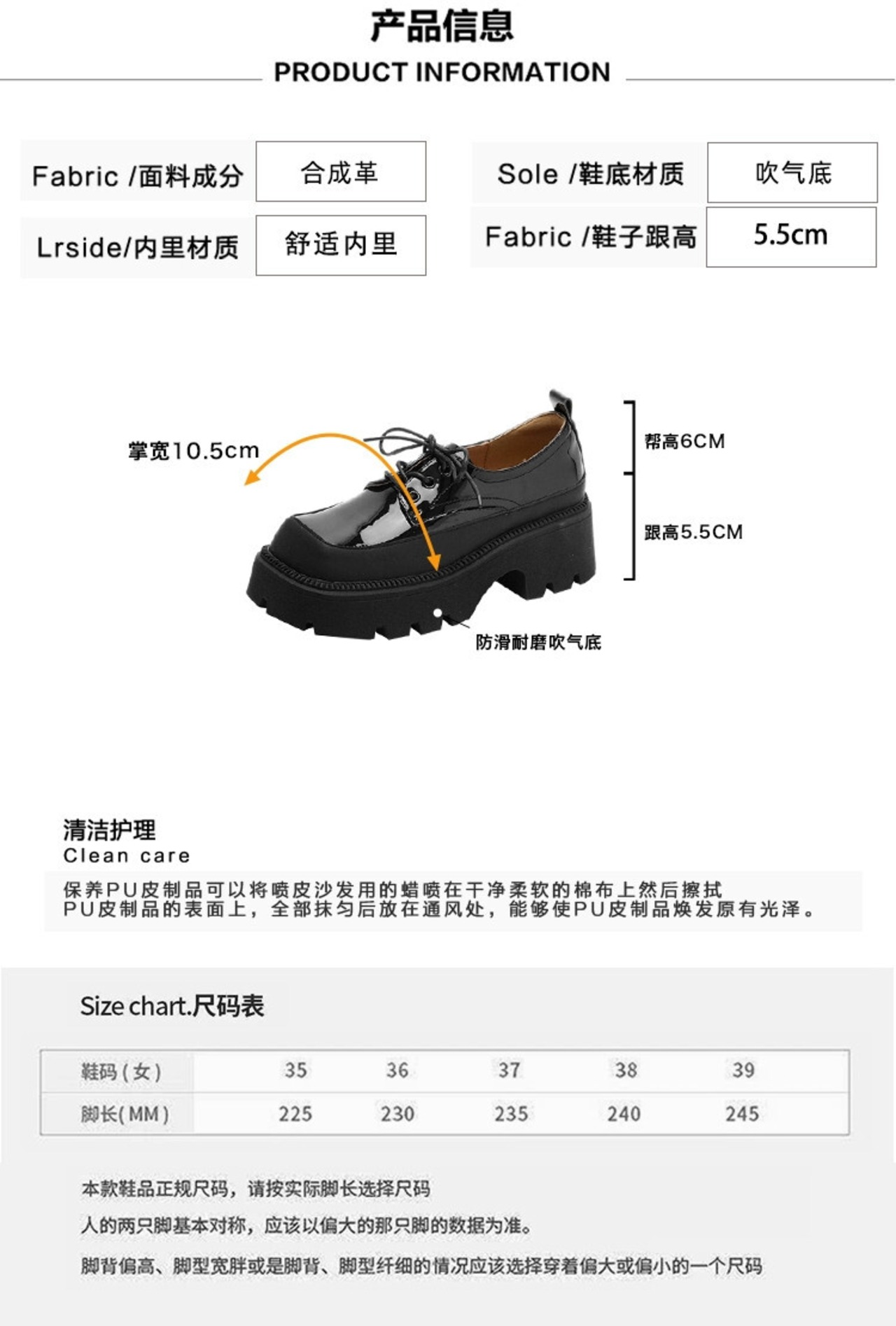 产品信息
PRODUCT INFORMATION

Fabric /面料成分
合成革

Lrside/内里材质
舒适内里

Sole /鞋底材质
吹气底

Fabric /鞋子跟高
5.5cm

掌宽10.5cm
帮高6CM
跟高5.5CM
防滑耐磨吹气底

清洁护理
Clean care

保养PU皮制品可以将喷皮沙发用的蜡喷在干净柔软的棉布上然后擦拭PU皮制品的表面上，全部抹匀后放在通风处，能够使PU皮制品焕发原有光泽。

Size chart.尺码表

| 鞋码（女） | 35 | 36 | 37 | 38 | 39 |
|---|---|---|---|---|---|
| 脚长(MM) | 225 | 230 | 235 | 240 | 245 |

本款鞋品正规尺码，请按实际脚长选择尺码

人的两只脚基本对称，应该以偏大的那只脚的数据为准。

脚背偏高、脚型宽胖或是脚背、脚型纤细的情况应该选择穿着偏大或偏小的一个尺码